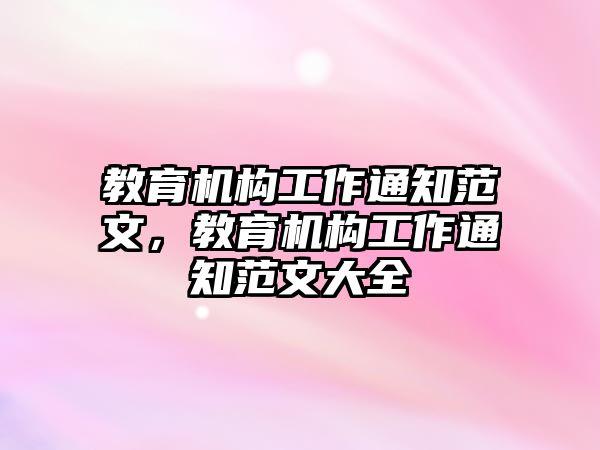 教育机构工作通知范文，教育机构工作通知范文大全